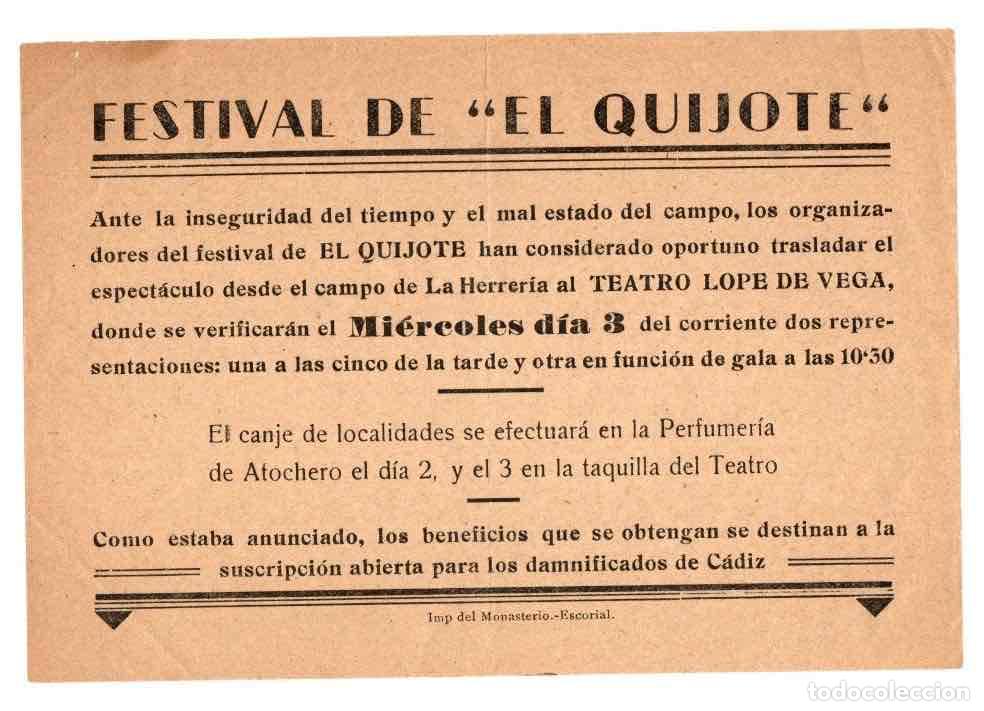 FESTIVAL DE “EL QUIJOTE“

Ante la inseguridad del tiempo y el mal estado del campo, los organizadores del festival de EL QUIJOTE han considerado oportuno trasladar el espectáculo desde el campo de La Herrería al TEATRO LOPE DE VEGA, donde se verificarán el Miércoles día 3 del corriente dos representaciones: una a las cinco de la tarde y otra en función de gala a las 10'30

El canje de localidades se efectuará en la Perfumería de Atochero el día 2, y el 3 en la taquilla del Teatro

Como estaba anunciado, los beneficios que se obtengan se destinan a la suscripción abierta para los damnificados de Cádiz

Imp del Monasterio.-Escorial.

todocoleccion